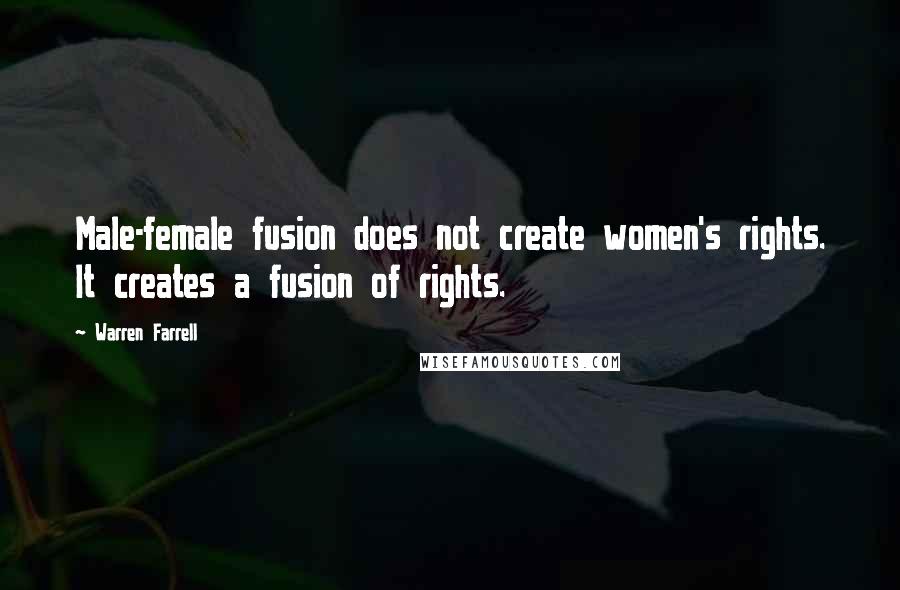 Male-female fusion does not create women's rights. It creates a fusion of rights.

~ Warren Farrell

WISEFAMOUSQUOTES.COM